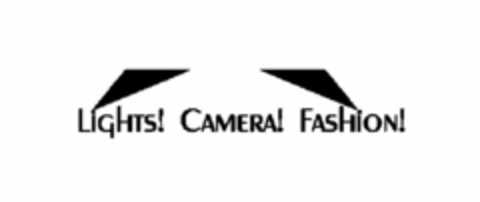 LIGHTS! CAMERA! FASHION!